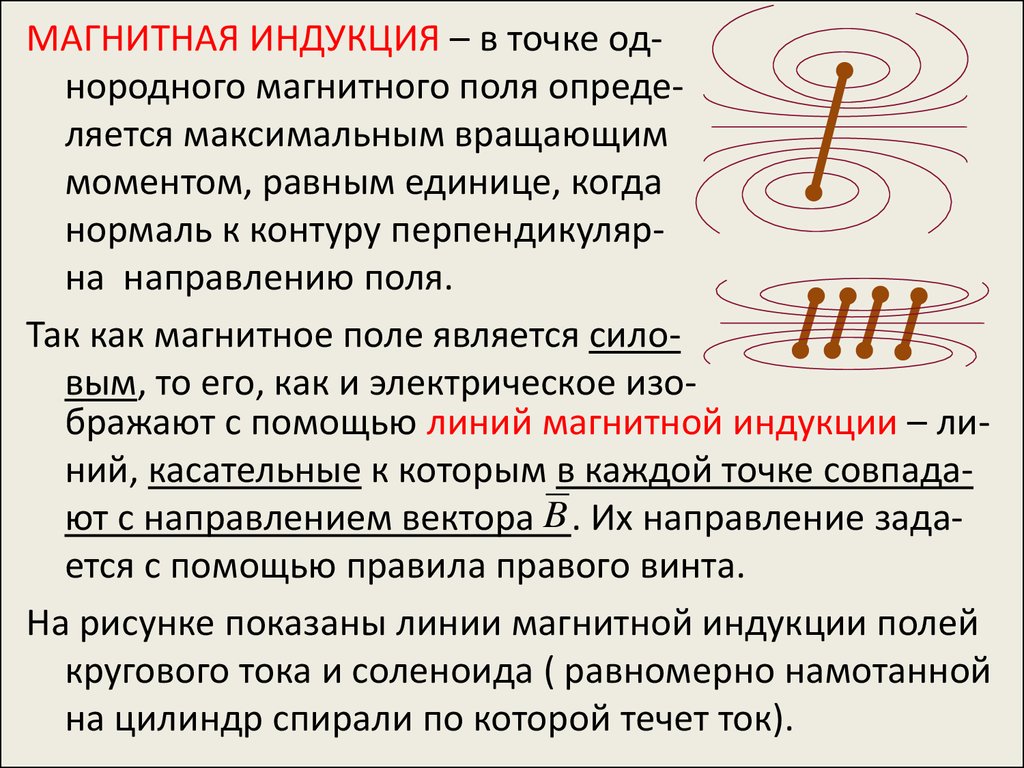 МАГНИТНАЯ ИНДУКЦИЯ – в точке однородного магнитного поля определяется максимальным вращающим моментом, равным единице, когда нормаль к контуру перпендикулярна направлению поля.

Так как магнитное поле является силовым, то его, как и электрическое изображают с помощью линий магнитной индукции – линий, касательные к которым в каждой точке совпадают с направлением вектора $\overline{B}$. Их направление задается с помощью правила правого винта.

На рисунке показаны линии магнитной индукции полей кругового тока и соленоида ( равномерно намотанной на цилиндр спирали по которой течет ток).